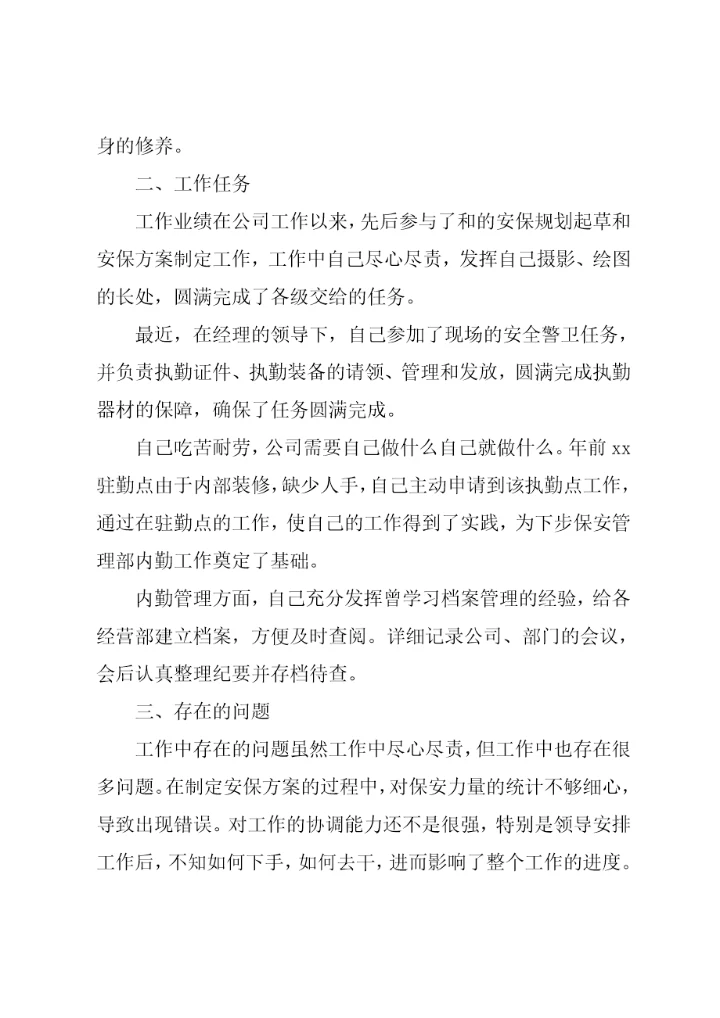 身的修养。

二、工作任务

工作业绩在公司工作以来，先后参与了和的安保规划起草和安保方案制定工作，工作中自己尽心尽责，发挥自己摄影、绘图的长处，圆满完成了各级交给的任务。

最近，在经理的领导下，自己参加了现场的安全警卫任务，并负责执勤证件、执勤装备的请领、管理和发放，圆满完成执勤器材的保障，确保了任务圆满完成。

自己吃苦耐劳，公司需要自己做什么自己就做什么。年前 xx 驻勤点由于内部装修，缺少人手，自己主动申请到该执勤点工作，通过在驻勤点的工作，使自己的工作得到了实践，为下步保安管理部内勤工作奠定了基础。

内勤管理方面，自己充分发挥曾学习档案管理的经验，给各经营部建立档案，方便及时查阅。详细记录公司、部门的会议，会后认真整理纪要并存档待查。

三、存在的问题

工作中存在的问题虽然工作中尽心尽责，但工作中也存在很多问题。在制定安保方案的过程中，对保安力量的统计不够细心，导致出现错误。对工作的协调能力还不是很强，特别是领导安排工作后，不知如何下手，如何去干，进而影响了整个工作的进度。